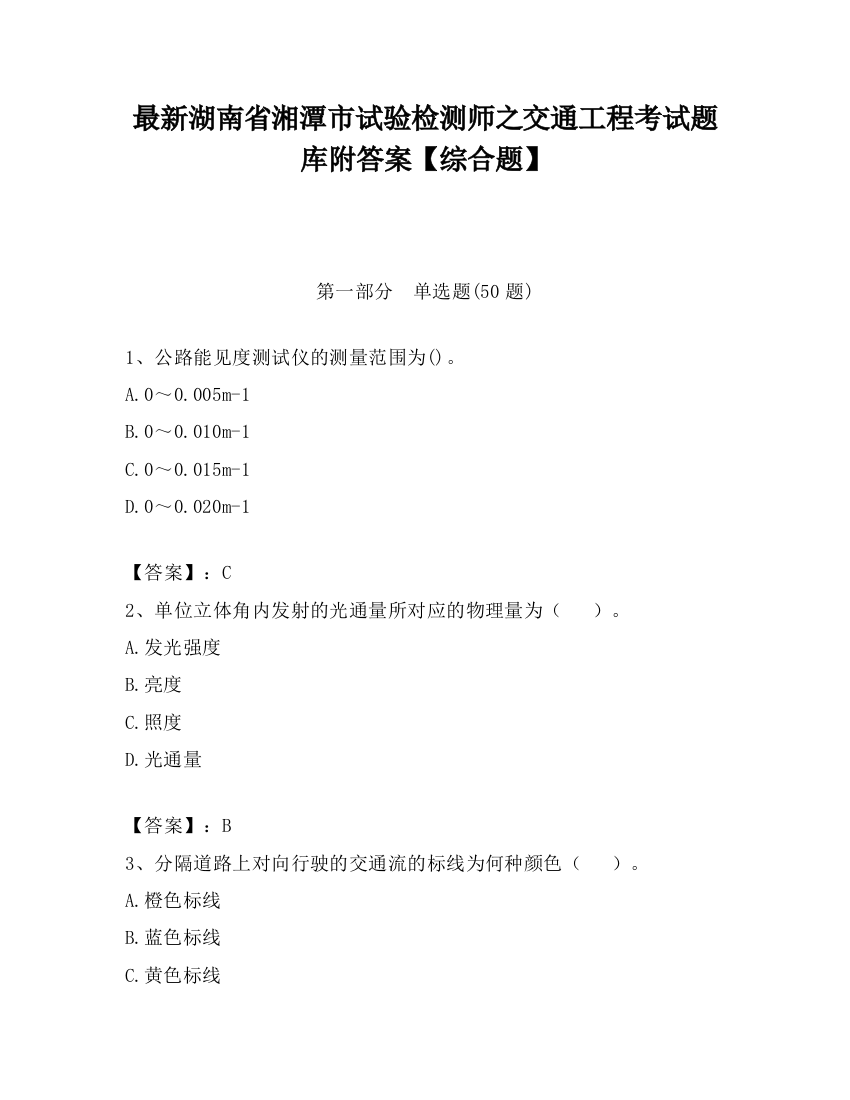 最新湖南省湘潭市试验检测师之交通工程考试题库附答案【综合题】

第一部分　单选题(50 题)

1、公路能见度测试仪的测量范围为()。

A. 0～0.005m-1

B. 0～0.010m-1

C. 0～0.015m-1

D. 0～0.020m-1

【答案】：C

2、单位立体角内发射的光通量所对应的物理量为（　　）。

A. 发光强度

B. 亮度

C. 照度

D. 光通量

【答案】：B

3、分隔道路上对向行驶的交通流的标线为何种颜色（　　）。

A. 橙色标线

B. 蓝色标线

C. 黄色标线